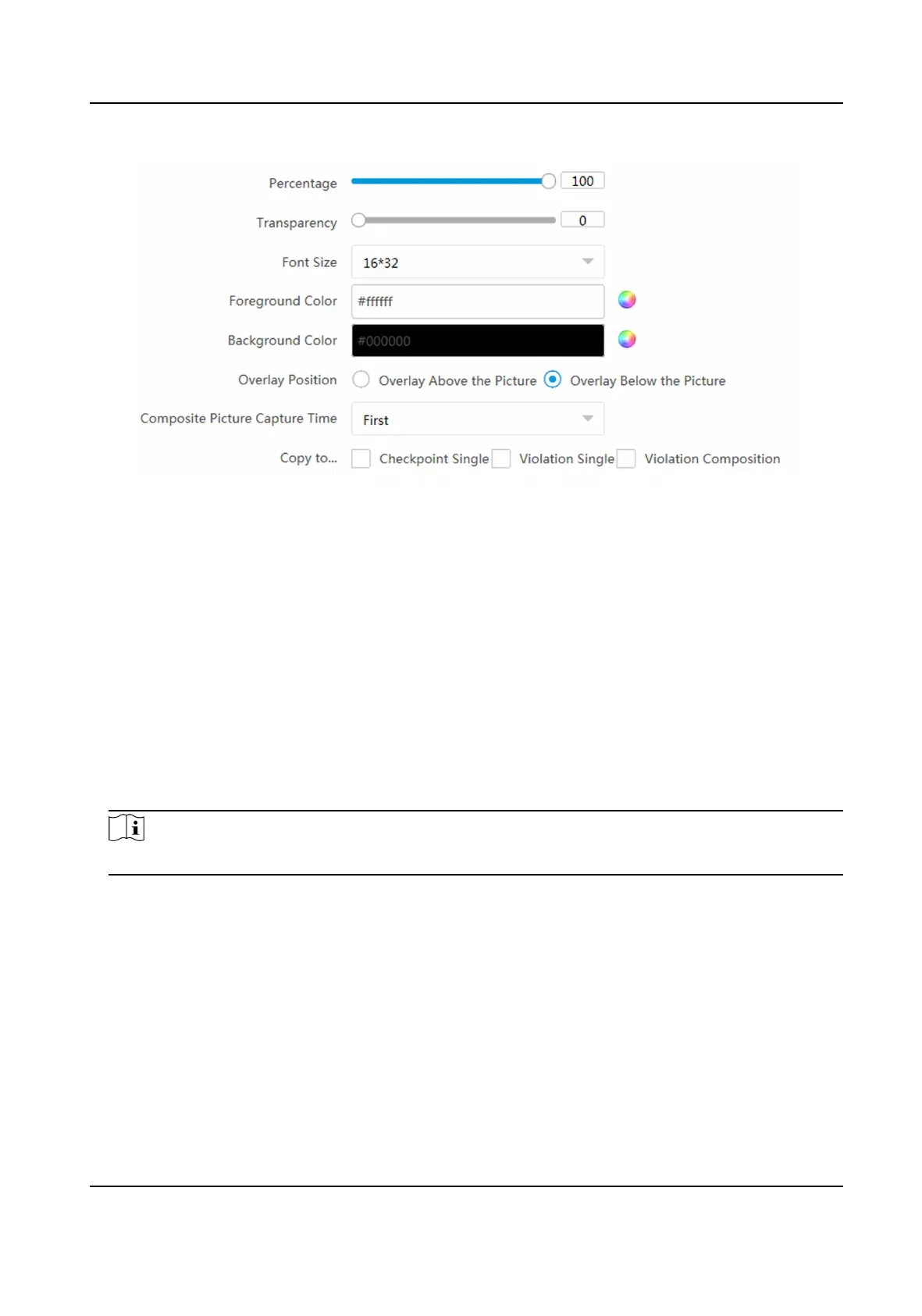 Percentage 100

Transparency 0

Font Size 16*32

Foreground Color #ffffff

Background Color #000000

Overlay Position Overlay Above the Picture Overlay Below the Picture

Composite Picture Capture Time First

Copy to... Checkpoint Single Violation Single Violation Composition